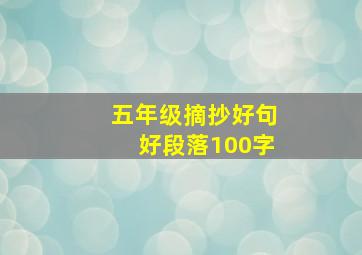 五年级摘抄好句
好段落100字